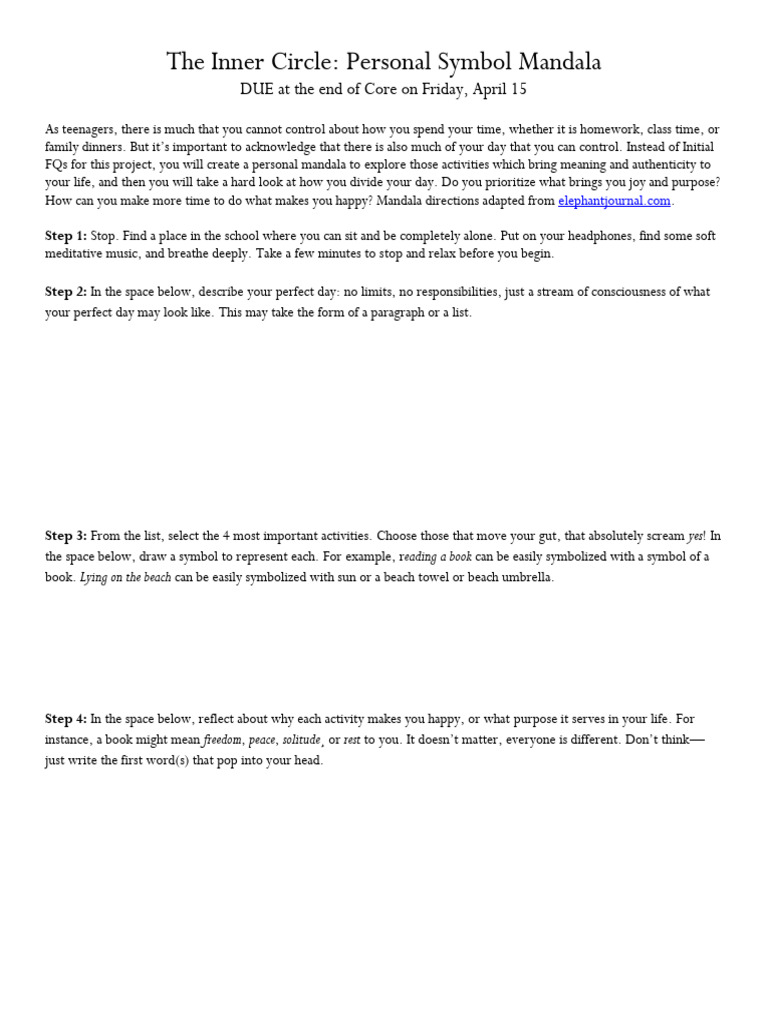 The Inner Circle: Personal Symbol Mandala

DUE at the end of Core on Friday, April 15

As teenagers, there is much that you cannot control about how you spend your time, whether it is homework, class time, or family dinners. But it's important to acknowledge that there is also much of your day that you can control. Instead of Initial FQs for this project, you will create a personal mandala to explore those activities which bring meaning and authenticity to your life, and then you will take a hard look at how you divide your day. Do you prioritize what brings you joy and purpose? How can you make more time to do what makes you happy? Mandala directions adapted from elephantjournal.com.

Step 1: Stop. Find a place in the school where you can sit and be completely alone. Put on your headphones, find some soft meditative music, and breathe deeply. Take a few minutes to stop and relax before you begin.

Step 2: In the space below, describe your perfect day: no limits, no responsibilities, just a stream of consciousness of what your perfect day may look like. This may take the form of a paragraph or a list.

Step 3: From the list, select the 4 most important activities. Choose those that move your gut, that absolutely scream yes! In the space below, draw a symbol to represent each. For example, reading a book can be easily symbolized with a symbol of a book. Lying on the beach can be easily symbolized with sun or a beach towel or beach umbrella.

Step 4: In the space below, reflect about why each activity makes you happy, or what purpose it serves in your life. For instance, a book might mean freedom, peace, solitude, or rest to you. It doesn't matter, everyone is different. Don't think—just write the first word(s) that pop into your head.